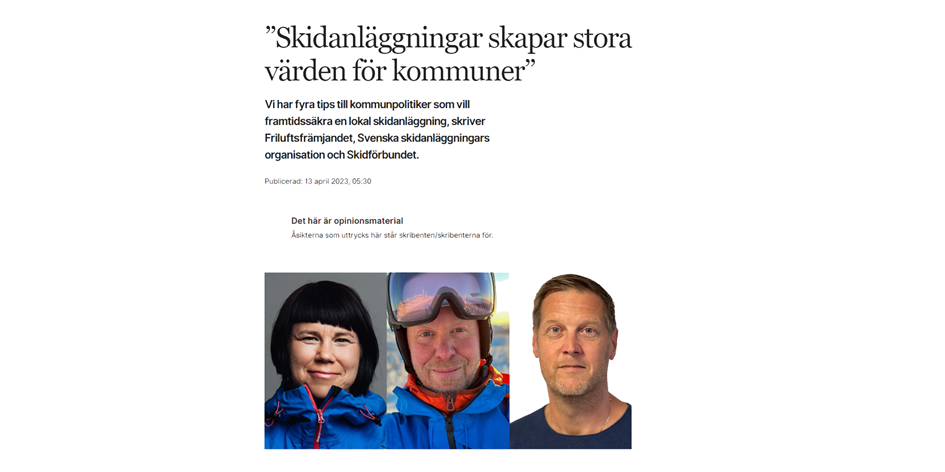 ”Skidanläggningar skapar stora värden för kommuner”

Vi har fyra tips till kommunpolitiker som vill framtidssäkra en lokal skidanläggning, skriver Friluftsfrämjandet, Svenska skidanläggningars organisation och Skidförbundet.

Publicerad: 13 april 2023, 05:30

Det här är opinionsmaterial
Åsikterna som uttrycks här står skribenten/skribenterna för.